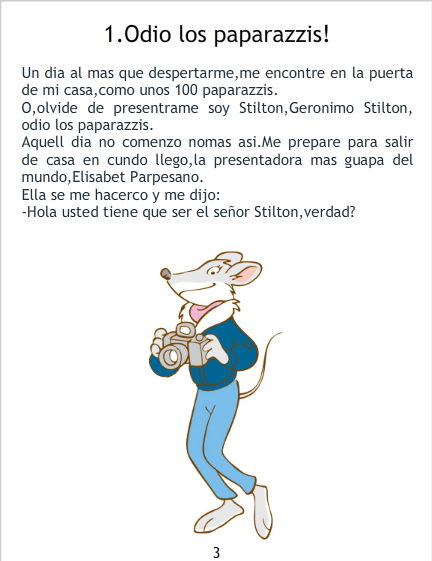 1.Odio los paparazzis!

Un dia al mas que despertarme,me encontre en la puerta de mi casa,como unos 100 paparazzis.

O,olvide de presentrame soy Stilton,Geronimo Stilton, odio los paparazzis.

Aquell dia no comenzo nomas asi.Me prepare para salir de casa en cundo llego,la presentadora mas guapa del mundo,Elisabet Parpesano.

Ella se me hacerco y me dijo:

-Hola usted tiene que ser el señor Stilton,verdad?

3